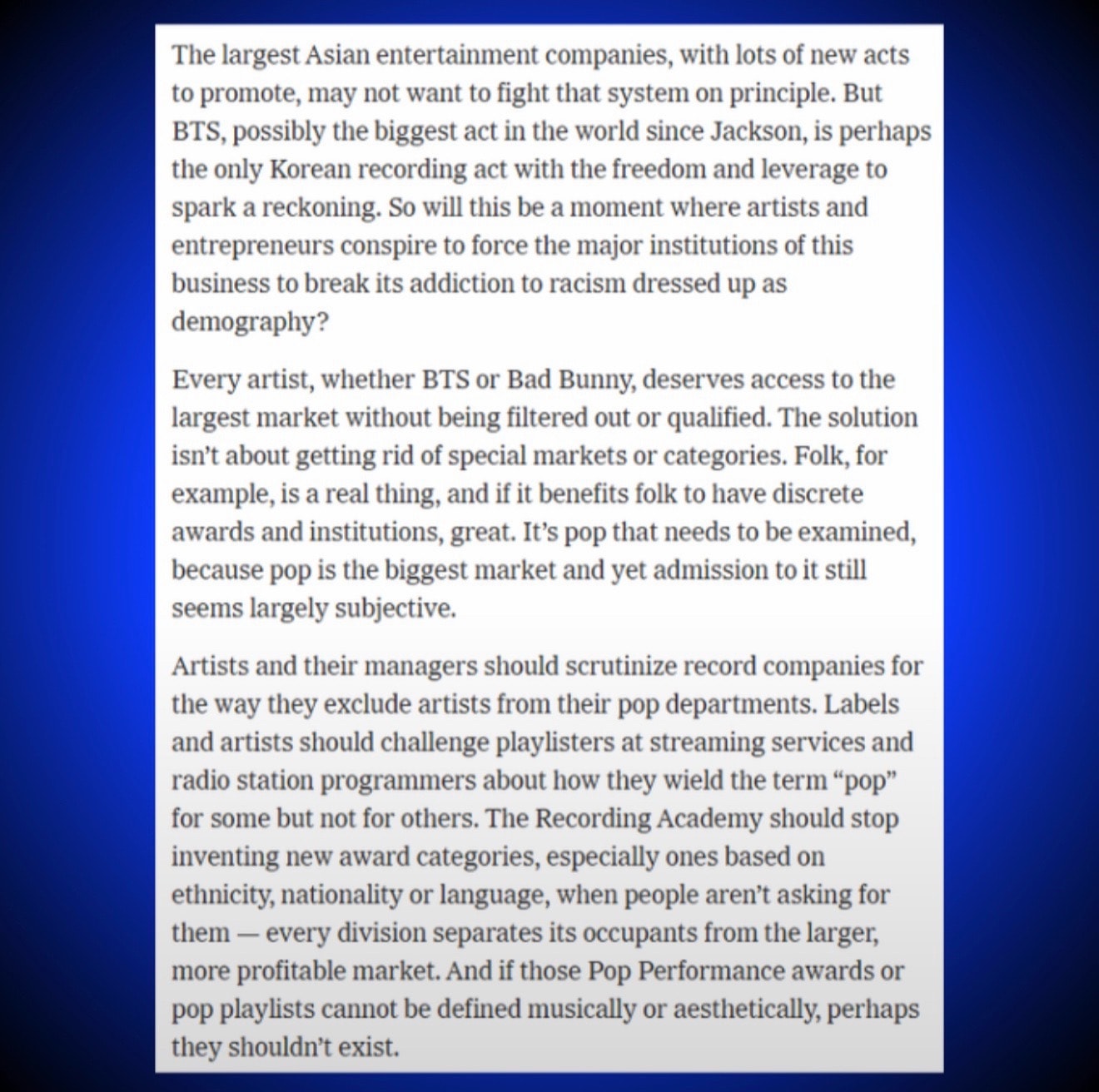 The largest Asian entertainment companies, with lots of new acts to promote, may not want to fight that system on principle. But BTS, possibly the biggest act in the world since Jackson, is perhaps the only Korean recording act with the freedom and leverage to spark a reckoning. So will this be a moment where artists and entrepreneurs conspire to force the major institutions of this business to break its addiction to racism dressed up as demography?

Every artist, whether BTS or Bad Bunny, deserves access to the largest market without being filtered out or qualified. The solution isn't about getting rid of special markets or categories. Folk, for example, is a real thing, and if it benefits folk to have discrete awards and institutions, great. It's pop that needs to be examined, because pop is the biggest market and yet admission to it still seems largely subjective.

Artists and their managers should scrutinize record companies for the way they exclude artists from their pop departments. Labels and artists should challenge playlisters at streaming services and radio station programmers about how they wield the term "pop" for some but not for others. The Recording Academy should stop inventing new award categories, especially ones based on ethnicity, nationality or language, when people aren't asking for them — every division separates its occupants from the larger, more profitable market. And if those Pop Performance awards or pop playlists cannot be defined musically or aesthetically, perhaps they shouldn't exist.